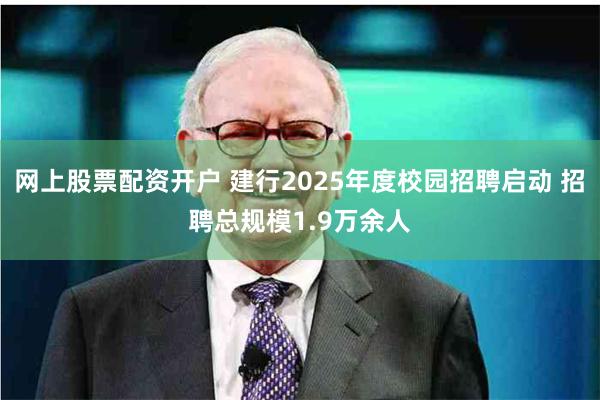 网上股票配资开户 建行2025年度校园招聘启动 招聘总规模1.9万余人